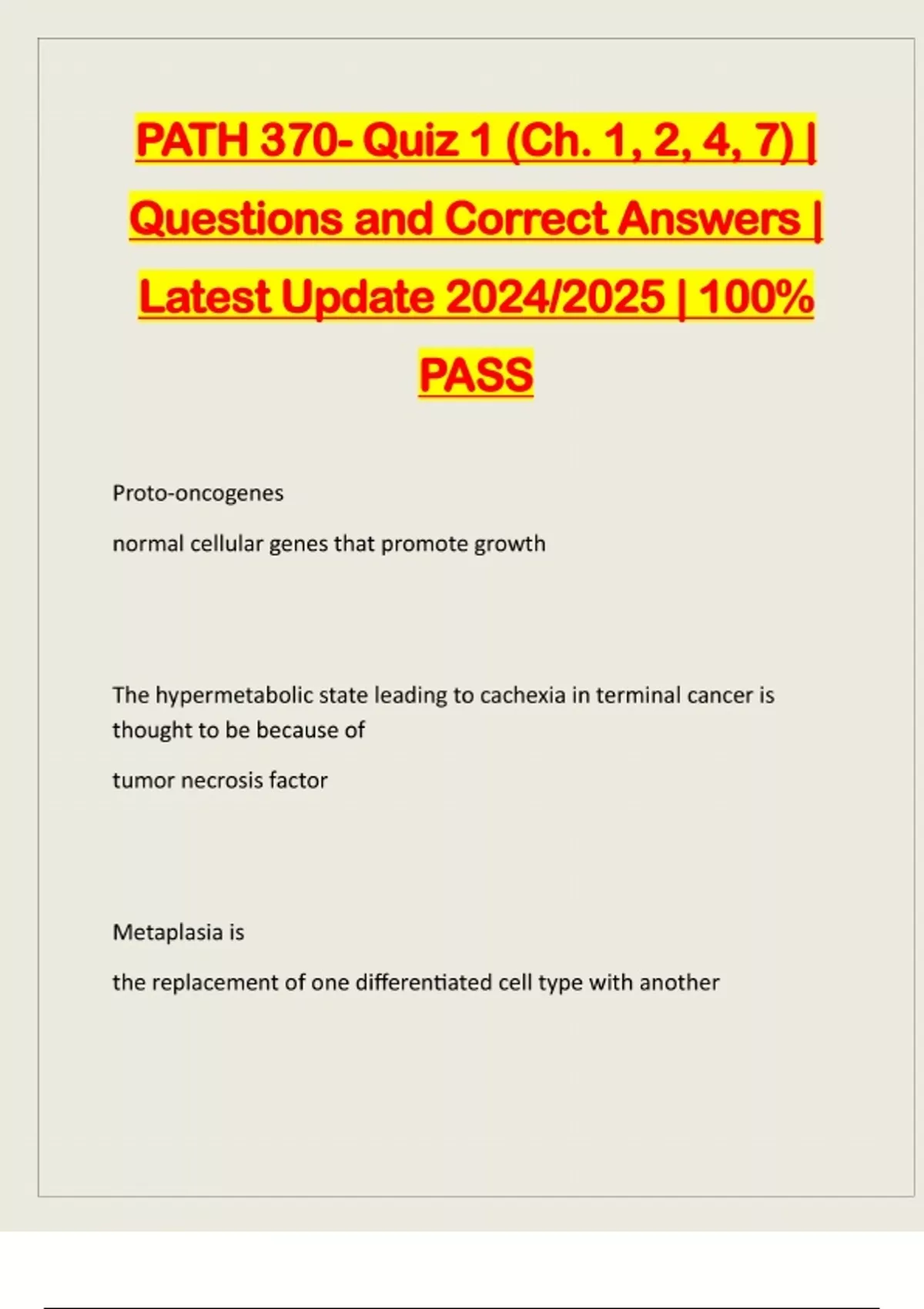 PATH 370- Quiz 1 (Ch. 1, 2, 4, 7) | Questions and Correct Answers | Latest Update 2024/2025 | 100% PASS

Proto-oncogenes

normal cellular genes that promote growth

The hypermetabolic state leading to cachexia in terminal cancer is thought to be because of

tumor necrosis factor

Metaplasia is

the replacement of one differentiated cell type with another